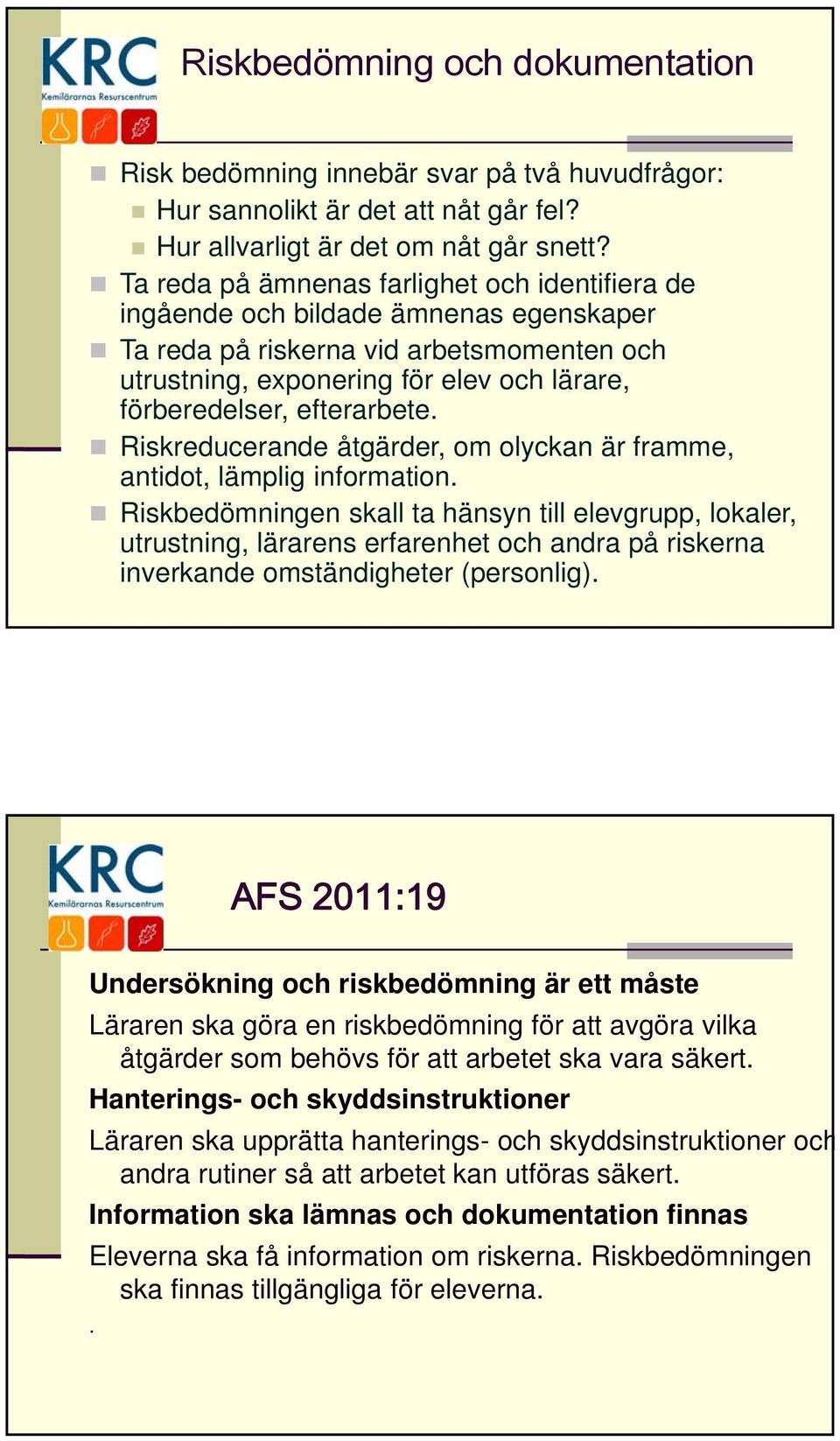 KRC
Kemilärarnas Resurscentrum

Riskbedömning och dokumentation

Risk bedömning innebär svar på två huvudfrågor:
Hur sannolikt är det att nåt går fel?
Hur allvarligt är det om nåt går snett?
Ta reda på ämnenas farlighet och identifiera de ingående och bildade ämnenas egenskaper
Ta reda på riskerna vid arbetsmomenten och utrustning, exponering för elev och lärare, förberedelser, efterarbete.
Riskreducerande åtgärder, om olyckan är framme, antidot, lämplig information.
Riskbedömningen skall ta hänsyn till elevgrupp, lokaler, utrustning, lärarens erfarenhet och andra på riskerna inverkande omständigheter (personlig).

KRC
Kemilärarnas Resurscentrum

AFS 2011:19

Undersökning och riskbedömning är ett måste
Läraren ska göra en riskbedömning för att avgöra vilka åtgärder som behövs för att arbetet ska vara säkert.
Hanterings- och skyddsinstruktioner
Läraren ska upprätta hanterings- och skyddsinstruktioner och andra rutiner så att arbetet kan utföras säkert.
Information ska lämnas och dokumentation finnas
Eleverna ska få information om riskerna. Riskbedömningen ska finnas tillgängliga för eleverna.
.